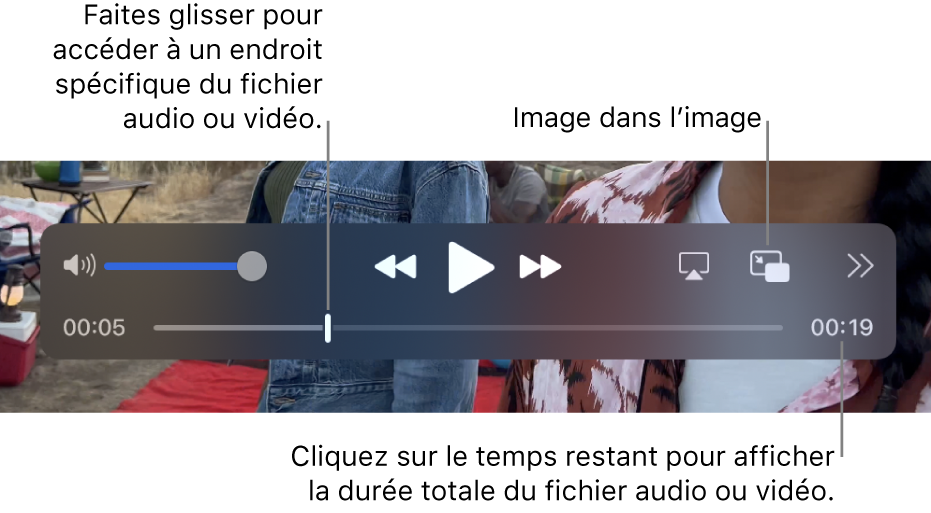 Faites glisser pour accéder à un endroit spécifique du fichier audio ou vidéo.

Image dans l'image

00:05

00:19

Cliquez sur le temps restant pour afficher la durée totale du fichier audio ou vidéo.